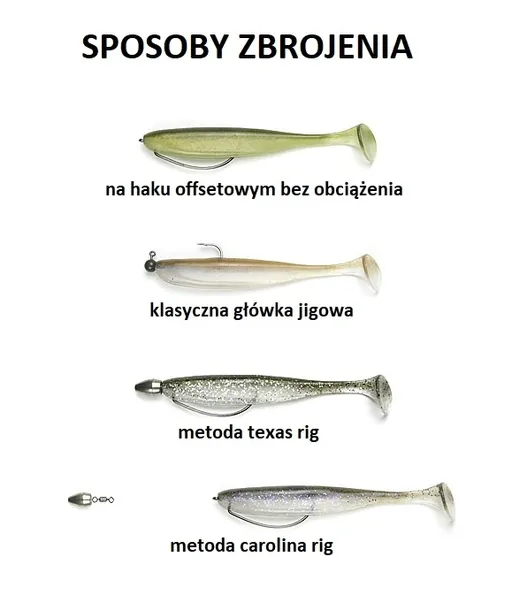 SPOSOBY ZBROJENIA

na haku offsetowym bez obciążenia

klasyczna główka jigowa

metoda texas rig

metoda carolina rig